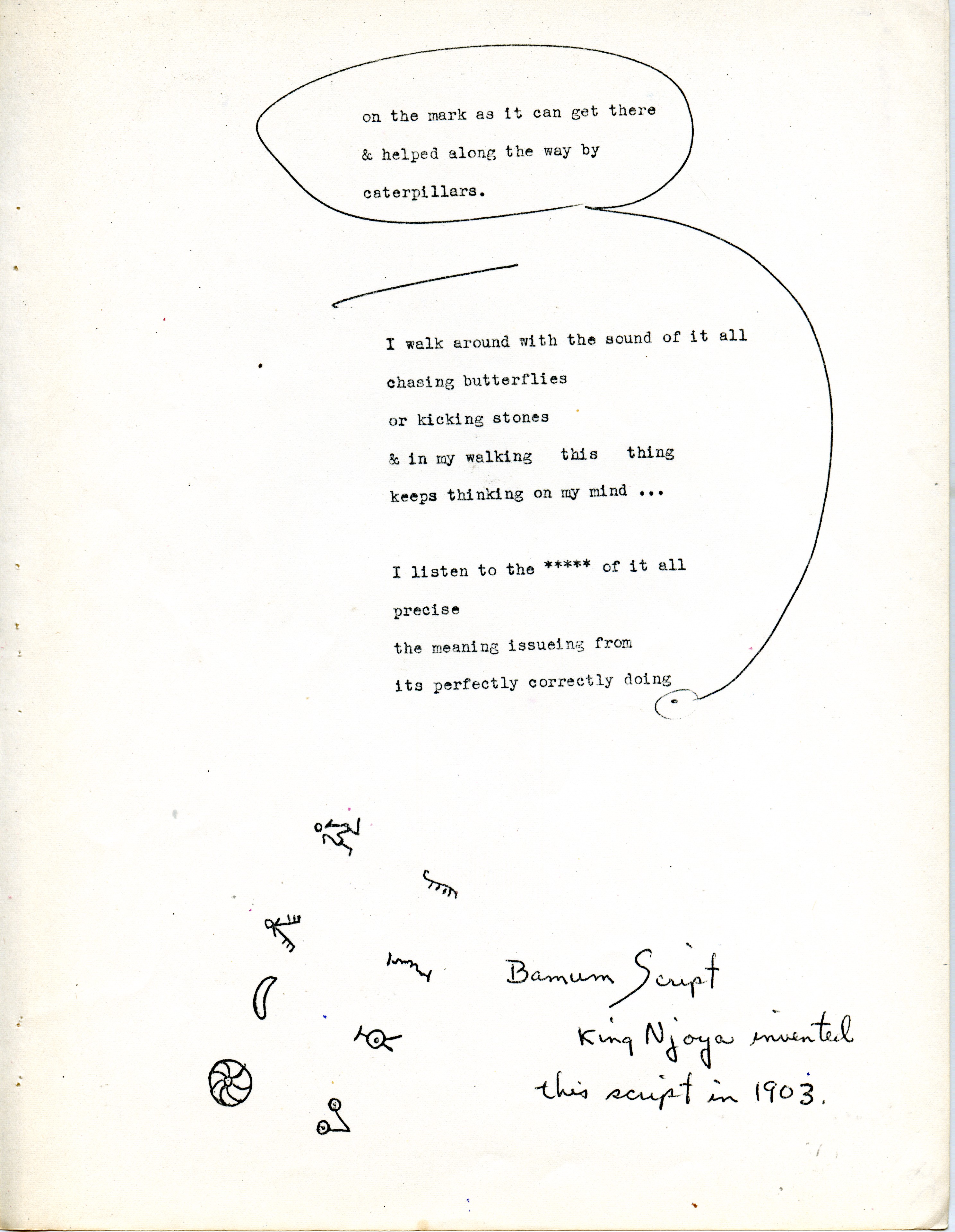 on the mark as it can get there
& helped along the way by
caterpillars.

I walk around with the sound of it all
chasing butterflies
or kicking stones
& in my walking this thing
keeps thinking on my mind ...

I listen to the ***** of it all
precise
the meaning issueing from
its perfectly correctly doing

Bamum Script
King Njoya invented this script in 1903.